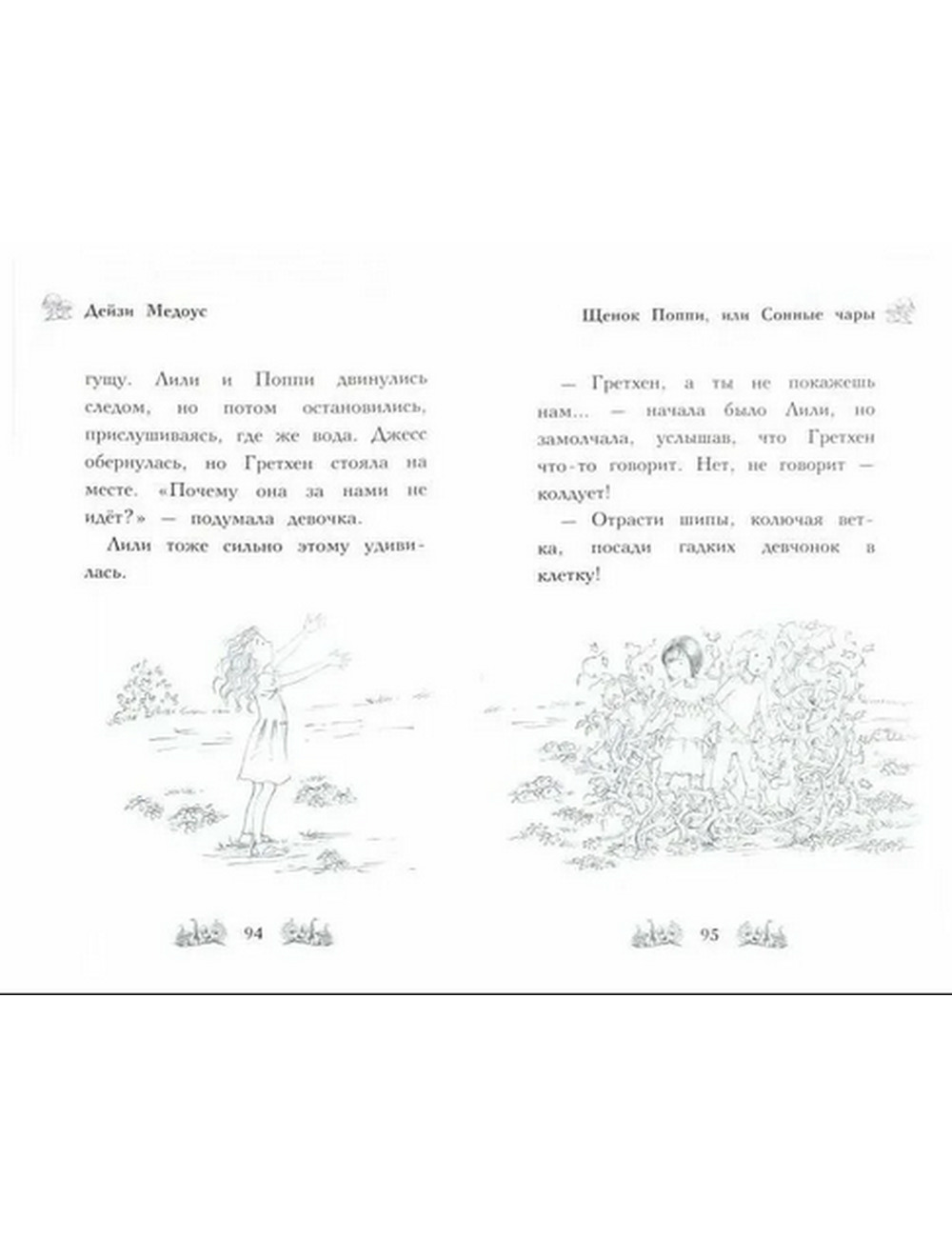 Дейзи Медоус

гущу. Лили и Поппи двинулись следом, но потом остановились, прислушиваясь, где же вода. Джесс обернулась, но Гретхен стояла на месте. «Почему она за нами не идёт?» — подумала девочка.

Лили тоже сильно этому удивилась.

94

Щенок Поппи, или Сонные чары

— Гретхен, а ты не покажешь нам... — начала было Лили, но замолчала, услышав, что Гретхен что-то говорит. Нет, не говорит — колдует!

— Отрасти шипы, колючая ветка, посади гадких девчонок в клетку!

95